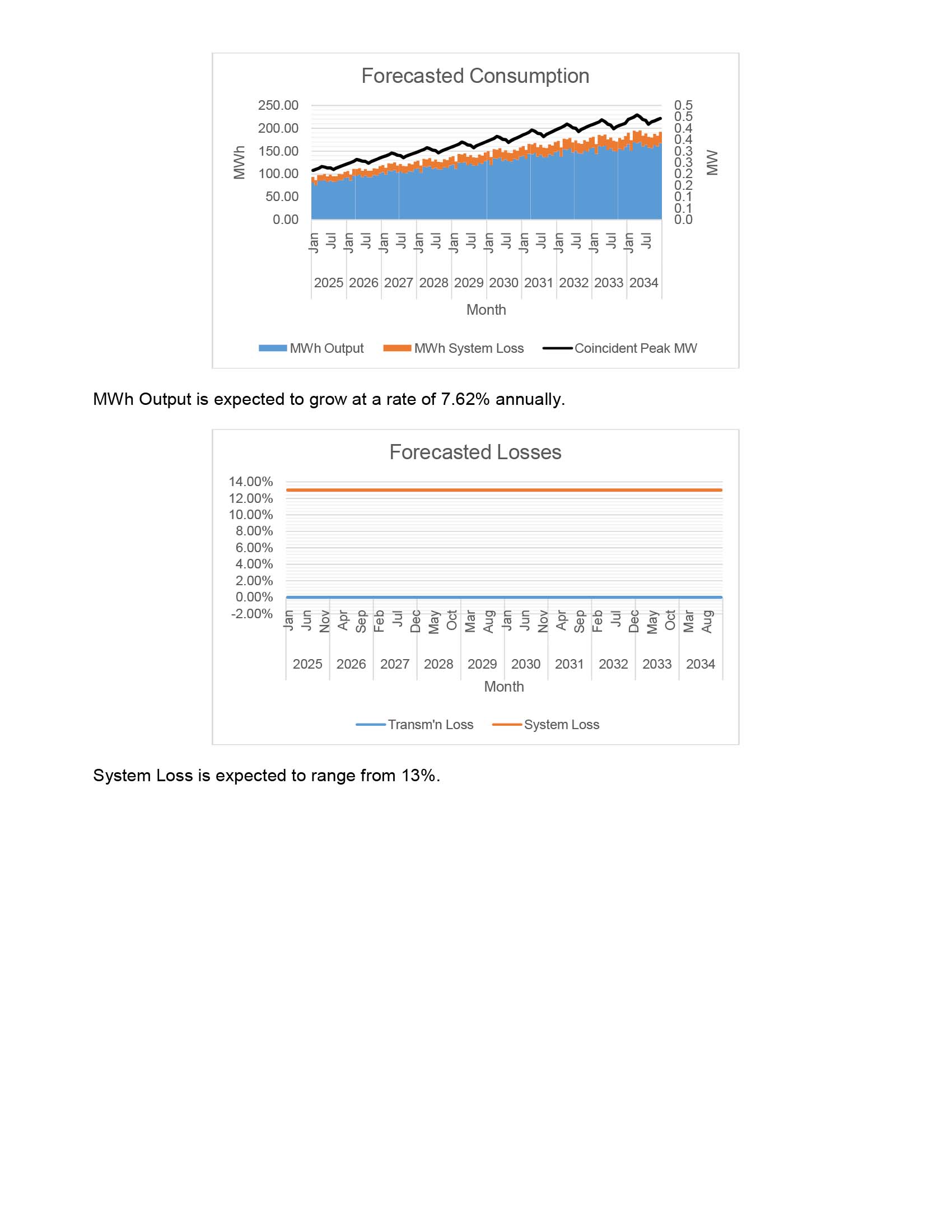 Forecasted Consumption

250.00
200.00
150.00
100.00
50.00
0.00

MWh

0.5
0.5
0.4
0.4
0.3
0.3
0.2
0.2
0.1
0.1
0.0

MW

Jan Jul Jan Jul Jan Jul Jan Jul Jan Jul Jan Jul Jan Jul Jan Jul Jan Jul Jan Jul

2025 2026 2027 2028 2029 2030 2031 2032 2033 2034

Month

MWh Output MWh System Loss Coincident Peak MW

MWh Output is expected to grow at a rate of 7.62% annually.

Forecasted Losses

14.00%
12.00%
10.00%
8.00%
6.00%
4.00%
2.00%
0.00%
-2.00%

Jan Jun Nov Apr Sep Feb Jul Dec May Oct Mar Aug Jan Jun Nov Apr Sep Feb Jul Dec May Oct Mar Aug

2025 2026 2027 2028 2029 2030 2031 2032 2033 2034

Month

Transm'n Loss System Loss

System Loss is expected to range from 13%.